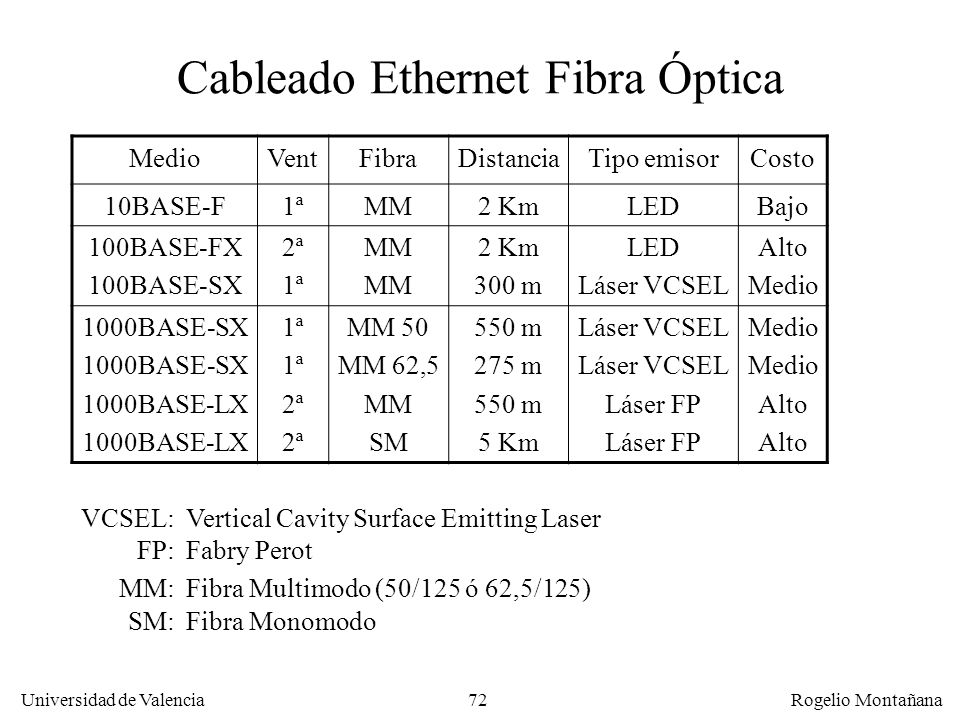 Cableado Ethernet Fibra Óptica

| Medio | Vent | Fibra | Distancia | Tipo emisor | Costo |
|---|---|---|---|---|---|
| 10BASE-F | 1ª | MM | 2 Km | LED | Bajo |
| 100BASE-FX | 2ª | MM | 2 Km | LED | Alto |
| 100BASE-SX | 1ª | MM | 300 m | Láser VCSEL | Medio |
| 1000BASE-SX | 1ª | MM 50 | 550 m | Láser VCSEL | Medio |
| 1000BASE-SX | 1ª | MM 62,5 | 275 m | Láser VCSEL | Medio |
| 1000BASE-LX | 2ª | MM | 550 m | Láser FP | Alto |
| 1000BASE-LX | 2ª | SM | 5 Km | Láser FP | Alto |

VCSEL: Vertical Cavity Surface Emitting Laser
FP: Fabry Perot
MM: Fibra Multimodo (50/125 ó 62,5/125)
SM: Fibra Monomodo

Universidad de Valencia 72 Rogelio Montañana